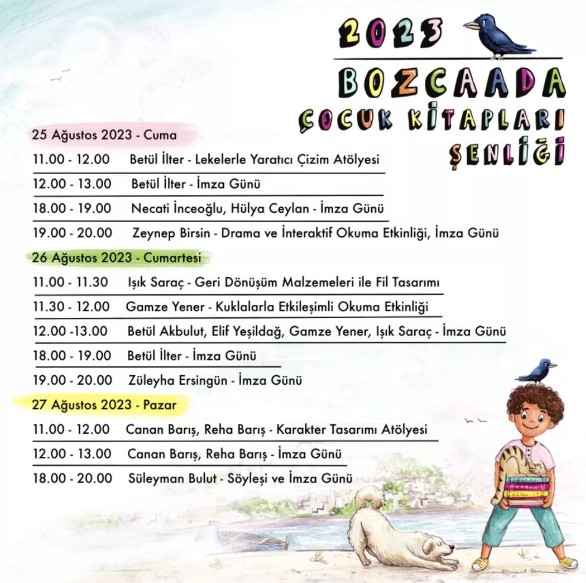 2023
BOZCAADA
ÇOCUK KİTAPLARI
ŞENLİĞİ

25 Ağustos 2023 - Cuma
11.00 - 12.00 Betül İlter - Lekelerle Yaratıcı Çizim Atölyesi
12.00 - 13.00 Betül İlter - İmza Günü
18.00 - 19.00 Necati İnceoğlu, Hülya Ceylan - İmza Günü
19.00 - 20.00 Zeynep Birsin - Drama ve İnteraktif Okuma Etkinliği, İmza Günü

26 Ağustos 2023 - Cumartesi
11.00 - 11.30 Işık Saraç - Geri Dönüşüm Malzemeleri ile Fil Tasarımı
11.30 - 12.00 Gamze Yener - Kuklalarla Etkileşimli Okuma Etkinliği
12.00 -13.00 Betül Akbulut, Elif Yeşildağ, Gamze Yener, Işık Saraç - İmza Günü
18.00 - 19.00 Betül İlter - İmza Günü
19.00 - 20.00 Züleyha Ersingün - İmza Günü

27 Ağustos 2023 - Pazar
11.00 - 12.00 Canan Barış, Reha Barış - Karakter Tasarımı Atölyesi
12.00 - 13.00 Canan Barış, Reha Barış - İmza Günü
18.00 - 20.00 Süleyman Bulut - Söyleşi ve İmza Günü